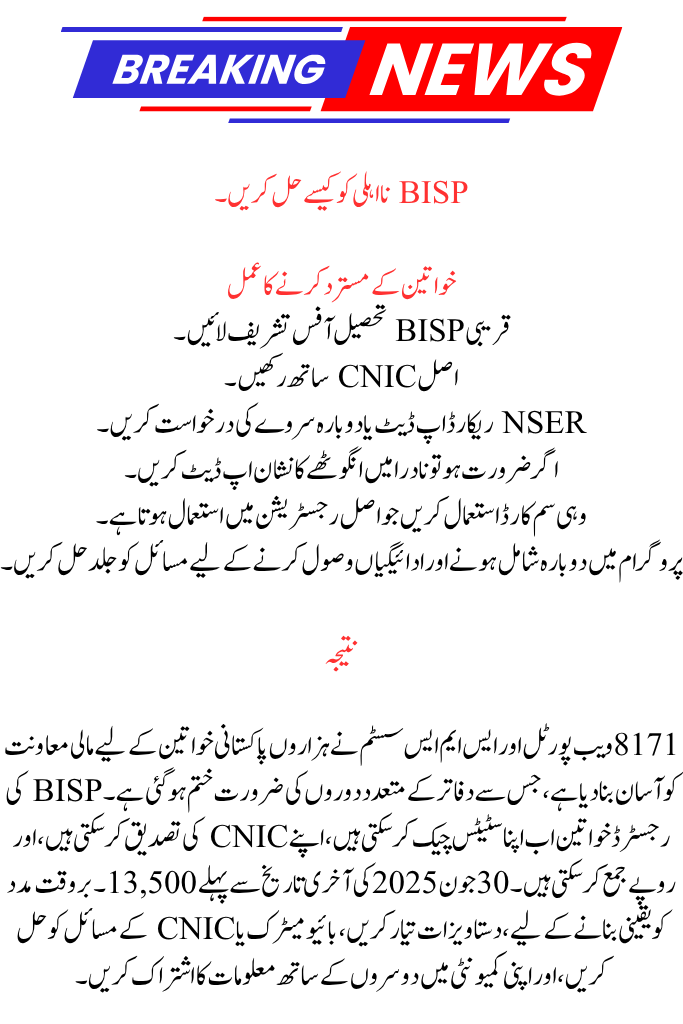 BREAKING NEWS

BISP نااہلی کو کیسے حل کریں۔

خواتین کے مسترد کرنے کا عمل

قریبی BISP تحصیل آفس تشریف لائیں۔
اصل CNIC ساتھ رکھیں۔
NSER ریکارڈ اپ ڈیٹ یا دوبارہ سروے کی درخواست کریں۔
اگر ضرورت ہو تو نادرا میں انگوٹھے کا نشان اپ ڈیٹ کریں۔
وہی سم کارڈ استعمال کریں جو اصل رجسٹریشن میں استعمال ہوتا ہے۔
پروگرام میں دوبارہ شامل ہونے اور ادائیگیاں وصول کرنے کے لیے مسائل کو جلد حل کریں۔

نتیجہ

8171 ویب پورٹل اور ایس ایم ایس سسٹم نے ہزاروں پاکستانی خواتین کے لیے مالی معاونت کو آسان بنا دیا ہے، جس سے دفاتر کے متعدد دوروں کی ضرورت ختم ہو گئی ہے۔ BISP کی رجسٹرڈ خواتین اب اپنا سٹیٹس چیک کر سکتی ہیں، اپنے CNIC کی تصدیق کر سکتی ہیں، اور روپے جمع کر سکتی ہیں۔ 30 جون 2025 کی آخری تاریخ سے پہلے 13,500۔ بروقت مدد کو یقینی بنانے کے لیے، دستاویزات تیار کریں، بائیو میٹرک یا CNIC کے مسائل کو حل کریں، اور اپنی کمیونٹی میں دوسروں کے ساتھ معلومات کا اشتراک کریں۔